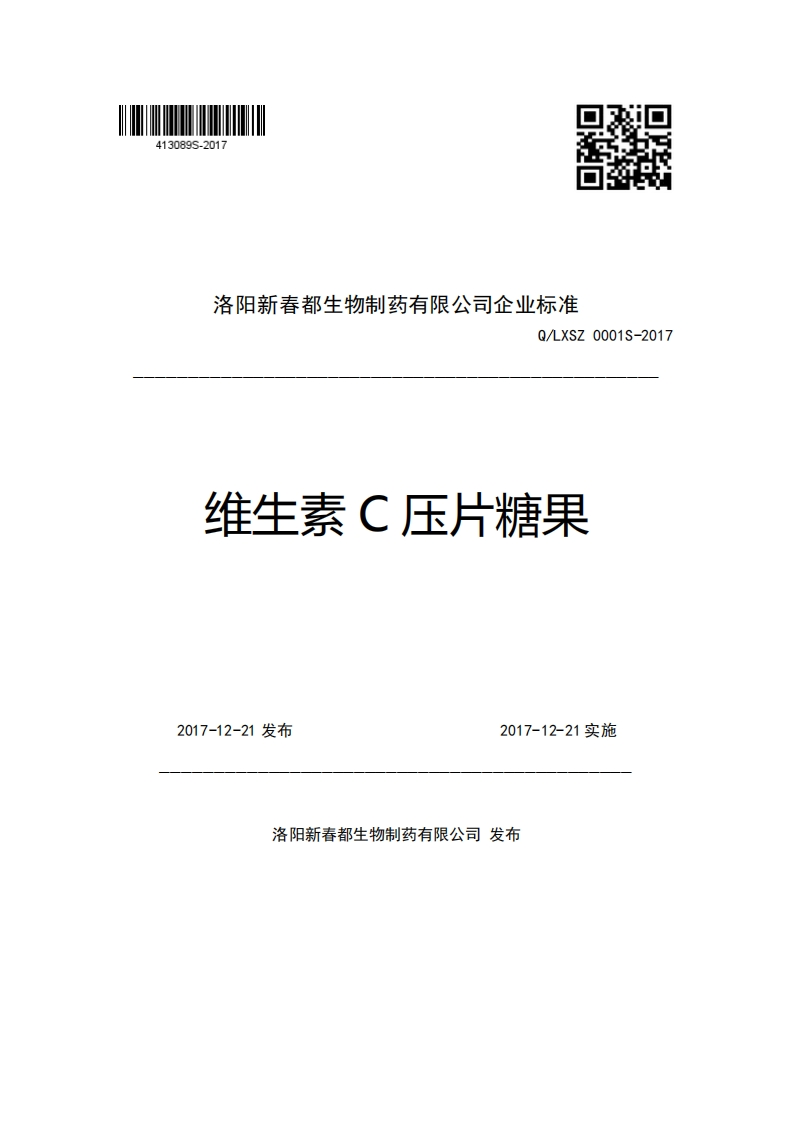 413089S-2017

洛阳新春都生物制药有限公司企业标准

Q/LXSZ 0001S-2017

维生素 C 压片糖果

2017-12-21 发布

2017-12-21 实施

洛阳新春都生物制药有限公司 发布